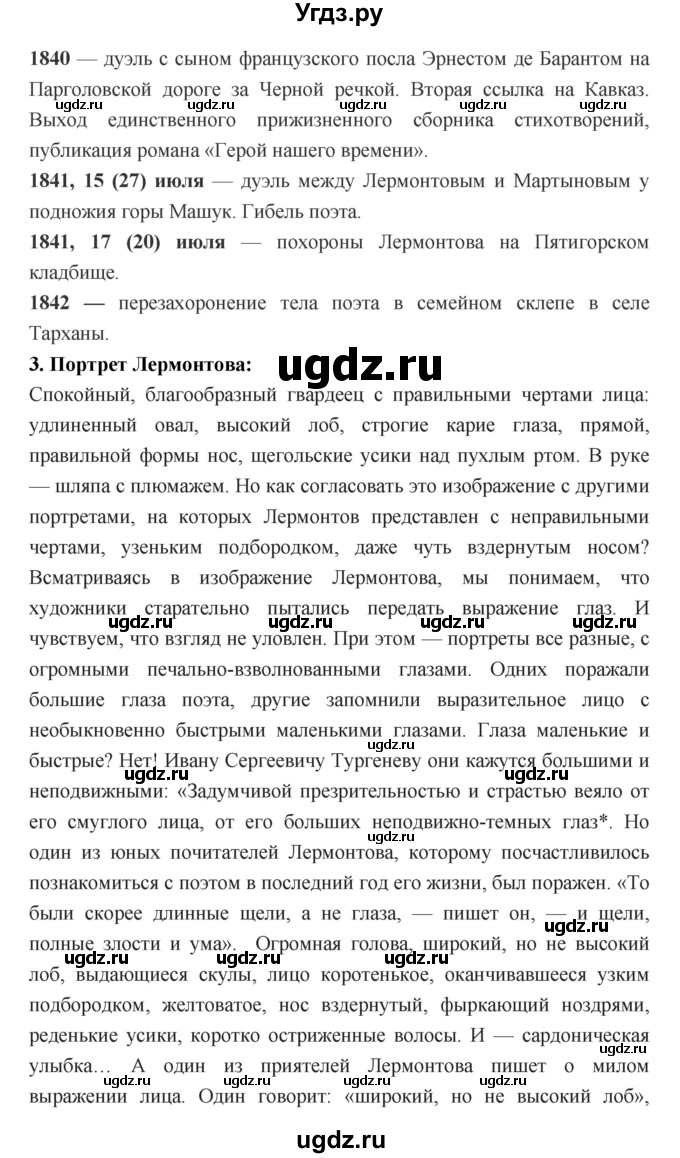 Угдз.ру

**1840** — дуэль с сыном французского посла Эрнестом де Барантом на Парголовской дороге за Черной речкой. Вторая ссылка на Кавказ. Выход единственного прижизненного сборника стихотворений, публикация романа «Герой нашего времени».

**1841, 15 (27) июля** — дуэль между Лермонтовым и Мартыновым у подножия горы Машук. Гибель поэта.

**1841, 17 (20) июля** — похороны Лермонтова на Пятигорском кладбище.

**1842 —** перезахоронение тела поэта в семейном склепе в селе Тарханы.

**3. Портрет Лермонтова:** ugdz.ru

Спокойный, благообразный гвардеец с правильными чертами лица: удлиненный овал, высокий лоб, строгие карие глаза, прямой, правильной формы нос, щегольские усики над пухлым ртом. В руке — шляпа с плюмажем. Но как согласовать это изображение с другими портретами, на которых Лермонтов представлен с неправильными чертами, узеньким подбородком, даже чуть вздернутым носом? Всматриваясь в изображение Лермонтова, мы понимаем, что художники старательно пытались передать выражение глаз. И чувствуем, что взгляд не уловлен. При этом — портреты все разные, с огромными печально-взволнованными глазами. Одних поражали большие глаза поэта, другие запомнили выразительное лицо с необыкновенно быстрыми маленькими глазами. Глаза маленькие и быстрые? Нет! Ивану Сергеевичу Тургеневу они кажутся большими и неподвижными: «Задумчивой презрительностью и страстью веяло от его смуглого лица, от его больших неподвижно-темных глаз*. Но один из юных почитателей Лермонтова, которому посчастливилось познакомиться с поэтом в последний год его жизни, был поражен. «То были скорее длинные щели, а не глаза, — пишет он, — и щели, полные злости и ума». Огромная голова, широкий, но не высокий лоб, выдающиеся скулы, лицо коротенькое, оканчивавшееся узким подбородком, желтоватое, нос вздернутый, фыркающий ноздрями, реденькие усики, коротко остриженные волосы. И — сардоническая улыбка… А один из приятелей Лермонтова пишет о милом выражении лица. Один говорит: «широкий, но не высокий лоб»,

ugdz.ru